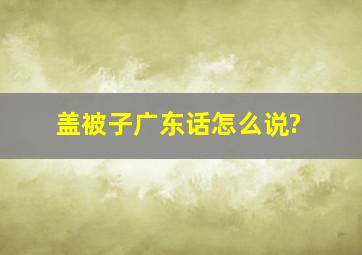 盖被子广东话怎么说?